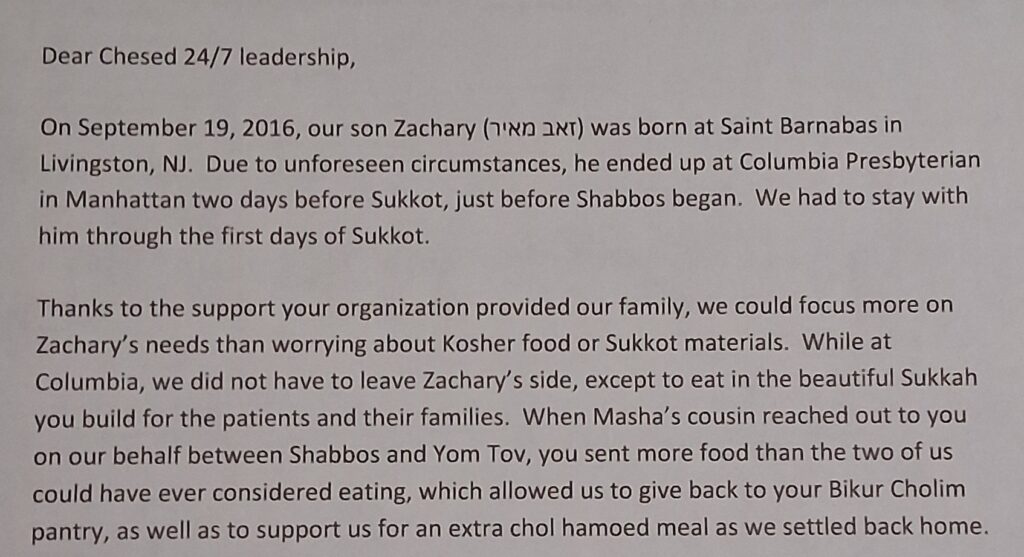 Dear Chesed 24/7 leadership,

On September 19, 2016, our son Zachary (זאב מאיר) was born at Saint Barnabas in Livingston, NJ. Due to unforeseen circumstances, he ended up at Columbia Presbyterian in Manhattan two days before Sukkot, just before Shabbos began. We had to stay with him through the first days of Sukkot.

Thanks to the support your organization provided our family, we could focus more on Zachary's needs than worrying about Kosher food or Sukkot materials. While at Columbia, we did not have to leave Zachary's side, except to eat in the beautiful Sukkah you build for the patients and their families. When Masha's cousin reached out to you on our behalf between Shabbos and Yom Tov, you sent more food than the two of us could have ever considered eating, which allowed us to give back to your Bikur Cholim pantry, as well as to support us for an extra chol hamoed meal as we settled back home.